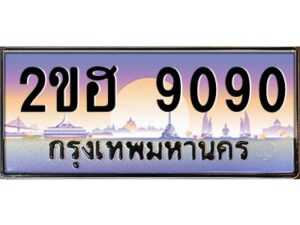 2ขฮ 9090

กรุงเทพมหานคร